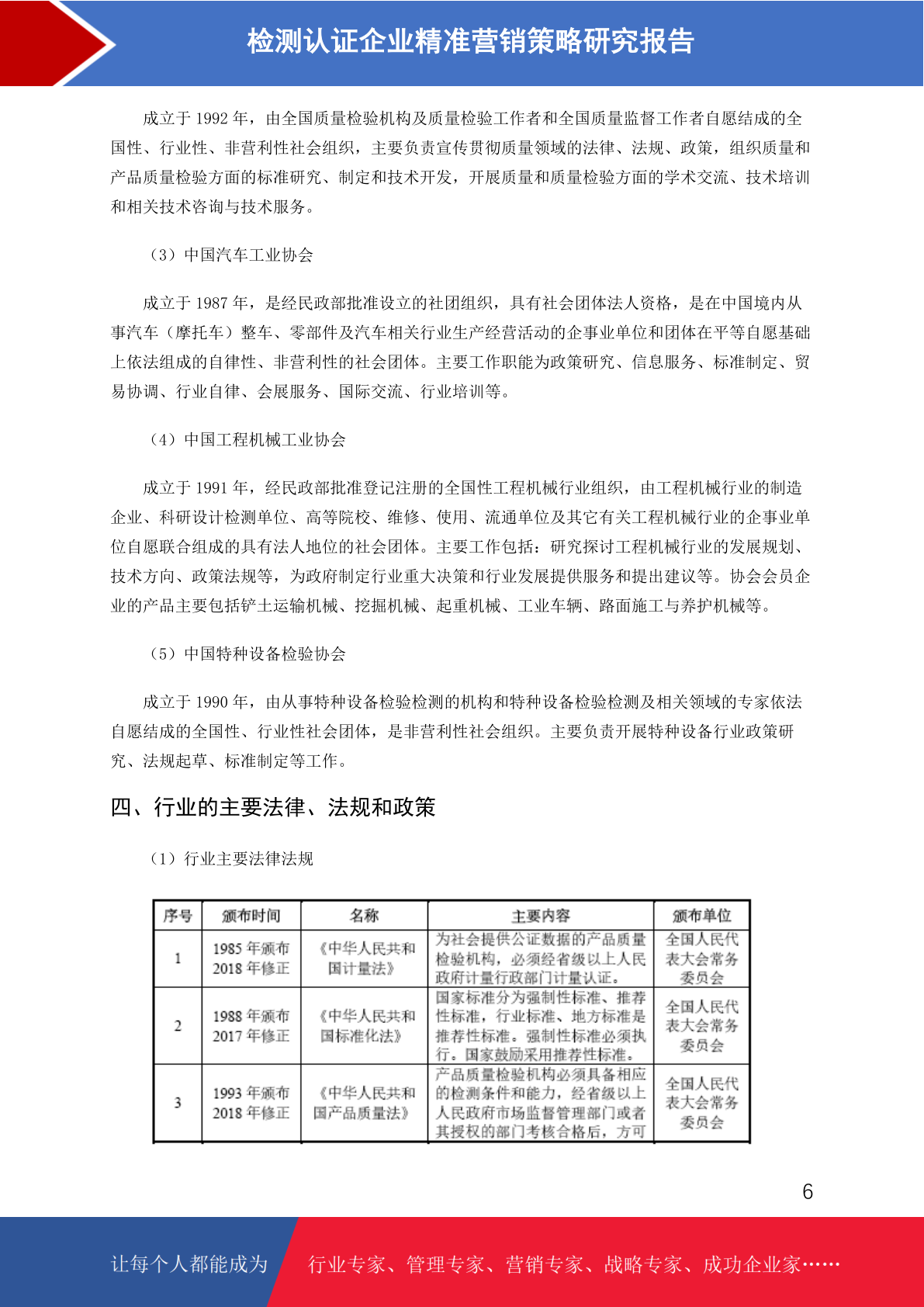 检测认证企业精准营销策略研究报告

成立于 1992 年，由全国质量检验机构及质量检验工作者和全国质量监督工作者自愿结成的全国性、行业性、非营利性社会组织，主要负责宣传贯彻质量领域的法律、法规、政策，组织质量和产品质量检验方面的标准研究、制定和技术开发，开展质量和质量检验方面的学术交流、技术培训和相关技术咨询与技术服务。

（3）中国汽车工业协会

成立于 1987 年，是经民政部批准设立的社团组织，具有社会团体法人资格，是在中国境内从事汽车（摩托车）整车、零部件及汽车相关行业生产经营活动的企事业单位和团体在平等自愿基础上依法组成的自律性、非营利性的社会团体。主要工作职能为政策研究、信息服务、标准制定、贸易协调、行业自律、会展服务、国际交流、行业培训等。

（4）中国工程机械工业协会

成立于 1991 年，经民政部批准登记注册的全国性工程机械行业组织，由工程机械行业的制造企业、科研设计检测单位、高等院校、维修、使用、流通单位及其它有关工程机械行业的企事业单位自愿联合组成的具有法人地位的社会团体。主要工作包括：研究探讨工程机械行业的发展规划、技术方向、政策法规等，为政府制定行业重大决策和行业发展提供服务和提出建议等。协会会员企业的产品主要包括铲土运输机械、挖掘机械、起重机械、工业车辆、路面施工与养护机械等。

（5）中国特种设备检验协会

成立于 1990 年，由从事特种设备检验检测的机构和特种设备检验检测及相关领域的专家依法自愿结成的全国性、行业性社会团体，是非营利性社会组织。主要负责开展特种设备行业政策研究、法规起草、标准制定等工作。

四、行业的主要法律、法规和政策

（1）行业主要法律法规

| 序号 | 颁布时间 | 名称 | 主要内容 | 颁布单位 |
|---|---|---|---|---|
| 1 | 1985 年颁布 2018 年修正 | 《中华人民共和国计量法》 | 为社会提供公证数据的产品质量检验机构，必须经省级以上人民政府计量行政部门计量认证。 | 全国人民代表大会常务委员会 |
| 2 | 1988 年颁布 2017 年修正 | 《中华人民共和国标准化法》 | 国家标准分为强制性标准、推荐性标准，行业标准、地方标准是推荐性标准。强制性标准必须执行。国家鼓励采用推荐性标准。 | 全国人民代表大会常务委员会 |
| 3 | 1993 年颁布 2018 年修正 | 《中华人民共和国产品质量法》 | 产品质量检验机构必须具备相应的检测条件和能力，经省级以上人民政府市场监督管理部门或者其授权的部门考核合格后，方可 | 全国人民代表大会常务委员会 |

6

让每个人都能成为 行业专家、管理专家、营销专家、战略专家、成功企业家……